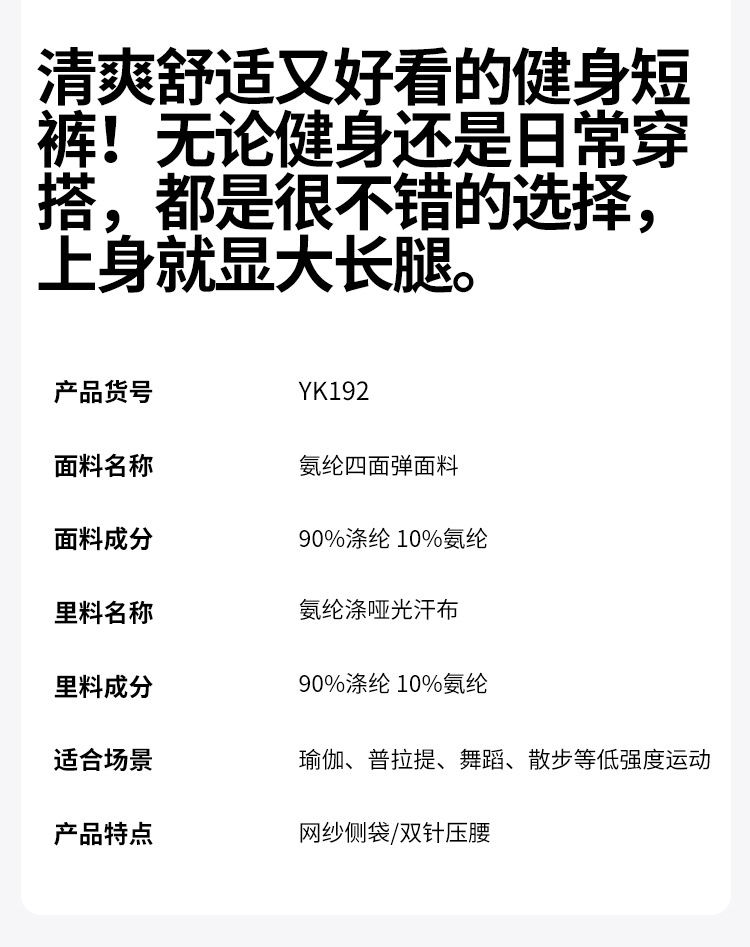 清爽舒适又好看的健身短裤！无论健身还是日常穿搭，都是很不错的选择，上身就显大长腿。

产品货号 YK192

面料名称 氨纶四面弹面料

面料成分 90%涤纶 10%氨纶

里料名称 氨纶涤哑光汗布

里料成分 90%涤纶 10%氨纶

适合场景 瑜伽、普拉提、舞蹈、散步等低强度运动

产品特点 网纱侧袋/双针压腰